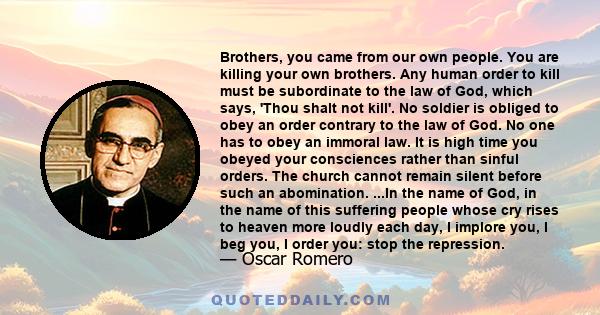 Brothers, you came from our own people. You are killing your own brothers. Any human order to kill must be subordinate to the law of God, which says, 'Thou shalt not kill'. No soldier is obliged to obey an order contrary to the law of God. No one has to obey an immoral law. It is high time you obeyed your consciences rather than sinful orders. The church cannot remain silent before such an abomination. ...In the name of God, in the name of this suffering people whose cry rises to heaven more loudly each day, I implore you, I beg you, I order you: stop the repression.
— Oscar Romero

QUOTEDDAILY.COM